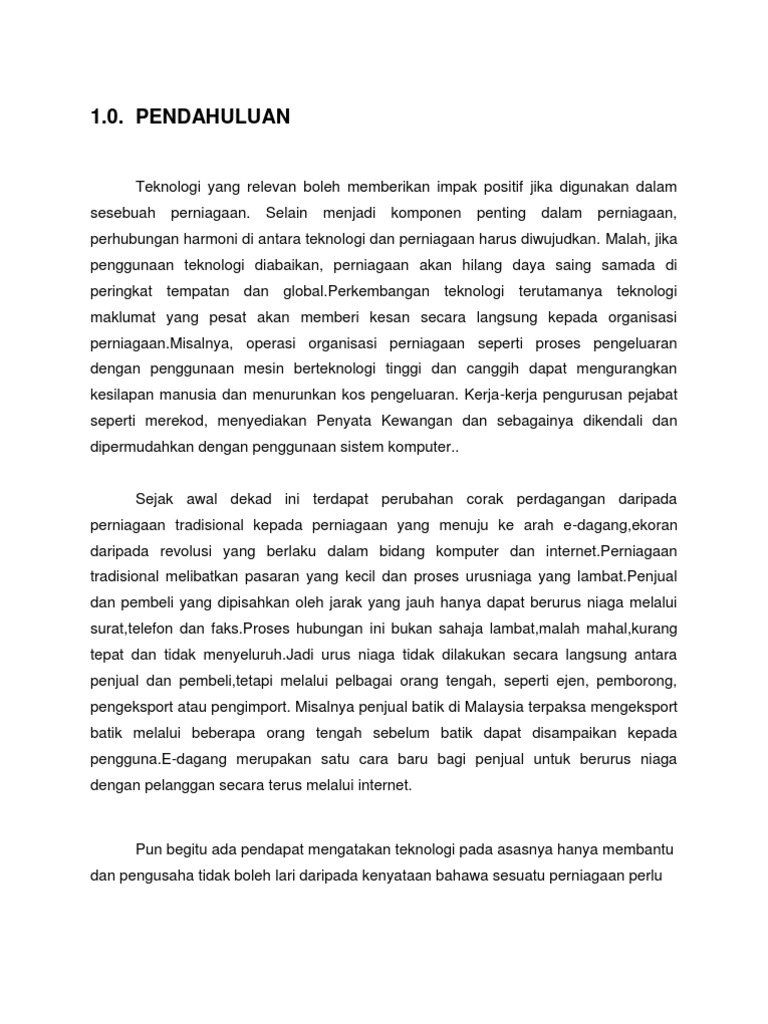 1.0. PENDAHULUAN

Teknologi yang relevan boleh memberikan impak positif jika digunakan dalam sesebuah perniagaan. Selain menjadi komponen penting dalam perniagaan, perhubungan harmoni di antara teknologi dan perniagaan harus diwujudkan. Malah, jika penggunaan teknologi diabaikan, perniagaan akan hilang daya saing samada di peringkat tempatan dan global.Perkembangan teknologi terutamanya teknologi maklumat yang pesat akan memberi kesan secara langsung kepada organisasi perniagaan.Misalnya, operasi organisasi perniagaan seperti proses pengeluaran dengan penggunaan mesin berteknologi tinggi dan canggih dapat mengurangkan kesilapan manusia dan menurunkan kos pengeluaran. Kerja-kerja pengurusan pejabat seperti merekod, menyediakan Penyata Kewangan dan sebagainya dikendali dan dipermudahkan dengan penggunaan sistem komputer..

Sejak awal dekad ini terdapat perubahan corak perdagangan daripada perniagaan tradisional kepada perniagaan yang menuju ke arah e-dagang,ekoran daripada revolusi yang berlaku dalam bidang komputer dan internet.Perniagaan tradisional melibatkan pasaran yang kecil dan proses urusniaga yang lambat.Penjual dan pembeli yang dipisahkan oleh jarak yang jauh hanya dapat berurus niaga melalui surat,telefon dan faks.Proses hubungan ini bukan sahaja lambat,malah mahal,kurang tepat dan tidak menyeluruh.Jadi urus niaga tidak dilakukan secara langsung antara penjual dan pembeli,tetapi melalui pelbagai orang tengah, seperti ejen, pemborong, pengeksport atau pengimport. Misalnya penjual batik di Malaysia terpaksa mengeksport batik melalui beberapa orang tengah sebelum batik dapat disampaikan kepada pengguna.E-dagang merupakan satu cara baru bagi penjual untuk berurus niaga dengan pelanggan secara terus melalui internet.

Pun begitu ada pendapat mengatakan teknologi pada asasnya hanya membantu dan pengusaha tidak boleh lari daripada kenyataan bahawa sesuatu perniagaan perlu